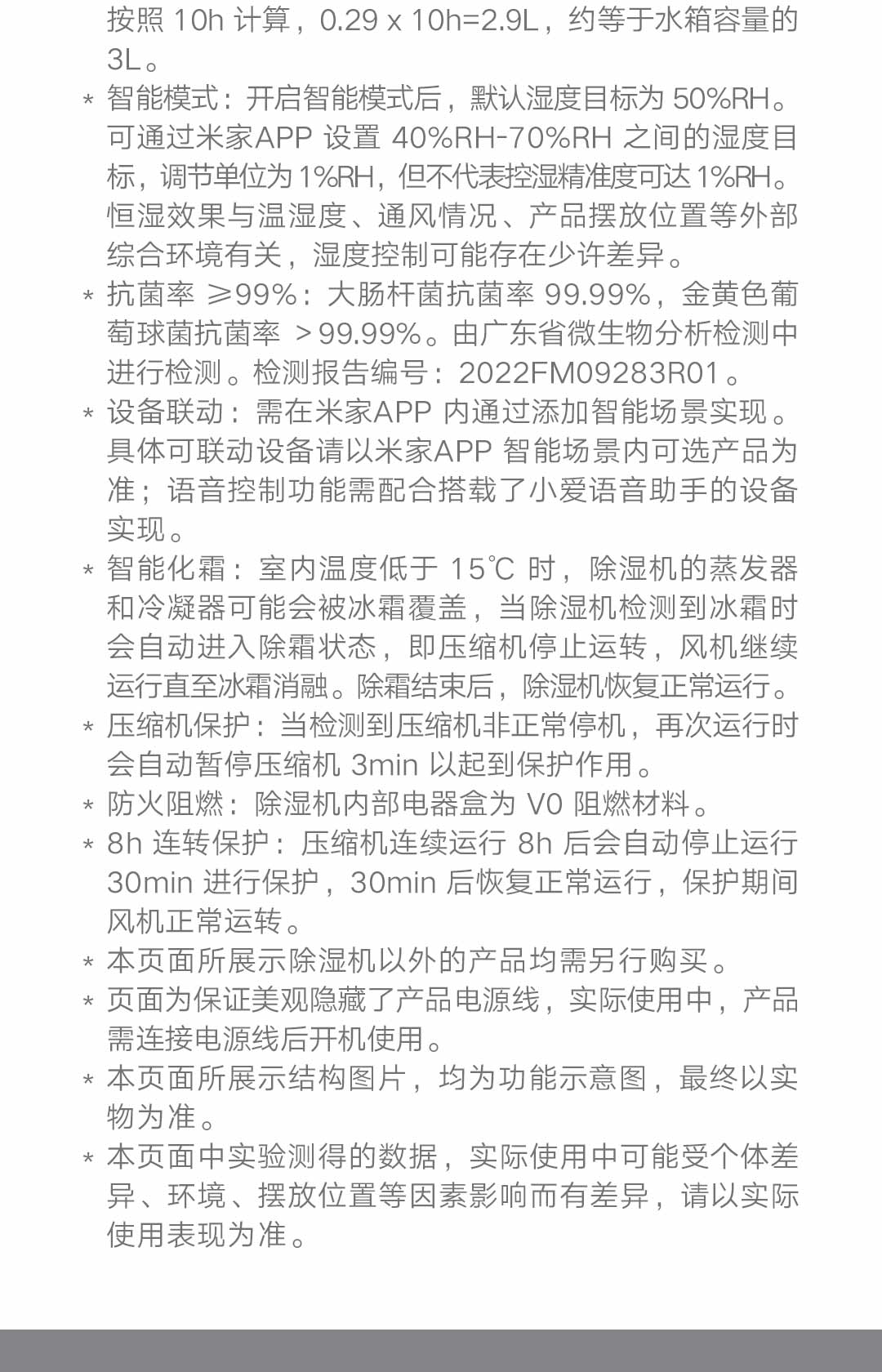 按照 10h 计算，0.29 x 10h=2.9L，约等于水箱容量的 3L。

* 智能模式：开启智能模式后，默认湿度目标为 50%RH。可通过米家APP 设置 40%RH-70%RH 之间的湿度目标，调节单位为 1%RH，但不代表控湿精准度可达 1%RH。恒湿效果与温湿度、通风情况、产品摆放位置等外部综合环境有关，湿度控制可能存在少许差异。

* 抗菌率 ≥99%：大肠杆菌抗菌率 99.99%，金黄色葡萄球菌抗菌率 ＞99.99%。由广东省微生物分析检测中进行检测。检测报告编号：2022FM09283R01。

* 设备联动：需在米家APP 内通过添加智能场景实现。具体可联动设备请以米家APP 智能场景内可选产品为准；语音控制功能需配合搭载了小爱语音助手的设备实现。

* 智能化霜：室内温度低于 15℃ 时，除湿机的蒸发器和冷凝器可能会被冰霜覆盖，当除湿机检测到冰霜时会自动进入除霜状态，即压缩机停止运转，风机继续运行直至冰霜消融。除霜结束后，除湿机恢复正常运行。

* 压缩机保护：当检测到压缩机非正常停机，再次运行时会自动暂停压缩机 3min 以起到保护作用。

* 防火阻燃：除湿机内部电器盒为 V0 阻燃材料。

* 8h 连转保护：压缩机连续运行 8h 后会自动停止运行 30min 进行保护，30min 后恢复正常运行，保护期间风机正常运转。

* 本页面所展示除湿机以外的产品均需另行购买。

* 页面为保证美观隐藏了产品电源线，实际使用中，产品需连接电源线后开机使用。

* 本页面所展示结构图片，均为功能示意图，最终以实物为准。

* 本页面中实验测得的数据，实际使用中可能受个体差异、环境、摆放位置等因素影响而有差异，请以实际使用表现为准。